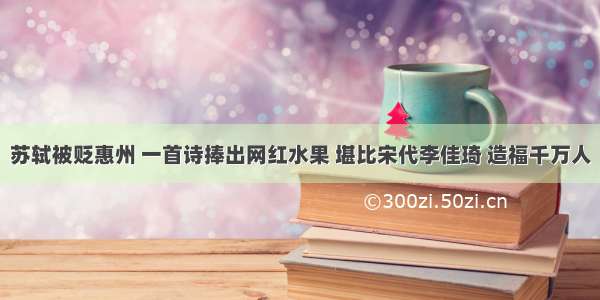 苏轼被贬惠州 一首诗捧出网红水果 堪比宋代李佳琦 造福千万人

©300zi.50zi.cn